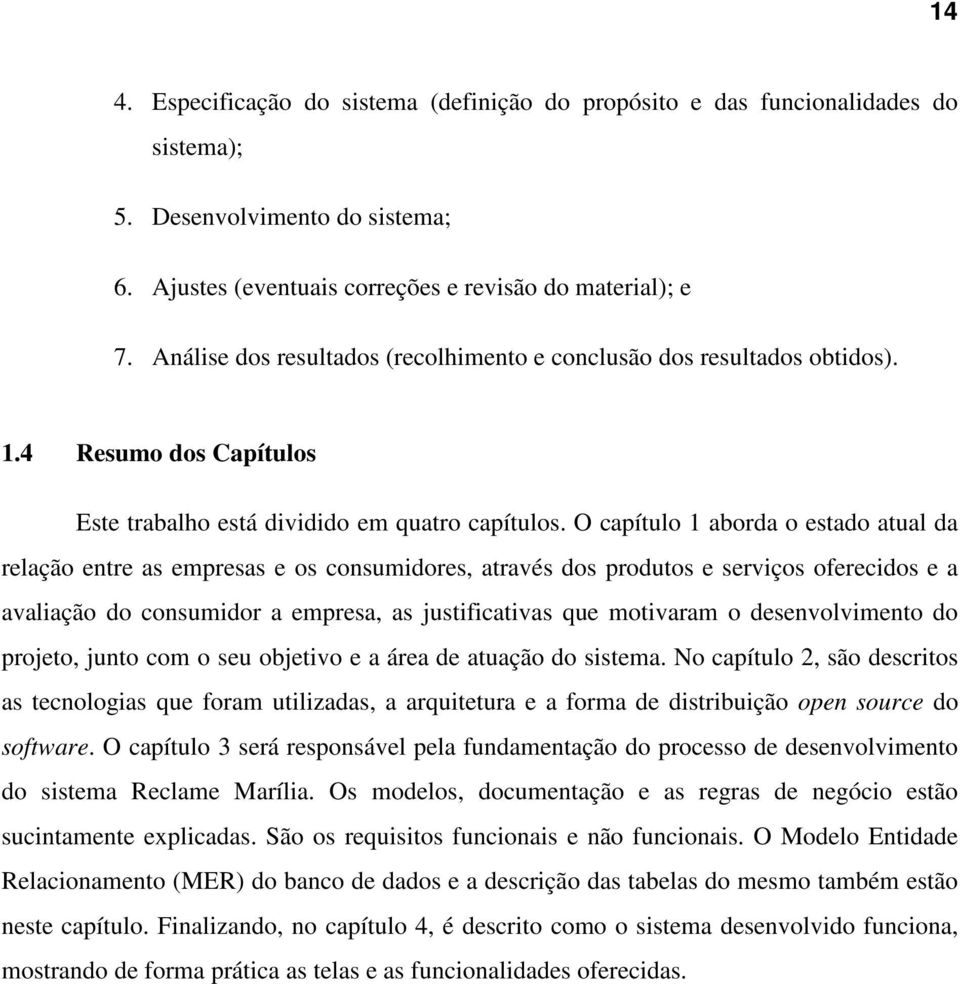 14

4. Especificação do sistema (definição do propósito e das funcionalidades do sistema);

5. Desenvolvimento do sistema;

6. Ajustes (eventuais correções e revisão do material); e

7. Análise dos resultados (recolhimento e conclusão dos resultados obtidos).

1.4 Resumo dos Capítulos

Este trabalho está dividido em quatro capítulos. O capítulo 1 aborda o estado atual da relação entre as empresas e os consumidores, através dos produtos e serviços oferecidos e a avaliação do consumidor a empresa, as justificativas que motivaram o desenvolvimento do projeto, junto com o seu objetivo e a área de atuação do sistema. No capítulo 2, são descritos as tecnologias que foram utilizadas, a arquitetura e a forma de distribuição open source do software. O capítulo 3 será responsável pela fundamentação do processo de desenvolvimento do sistema Reclame Marília. Os modelos, documentação e as regras de negócio estão sucintamente explicadas. São os requisitos funcionais e não funcionais. O Modelo Entidade Relacionamento (MER) do banco de dados e a descrição das tabelas do mesmo também estão neste capítulo. Finalizando, no capítulo 4, é descrito como o sistema desenvolvido funciona, mostrando de forma prática as telas e as funcionalidades oferecidas.